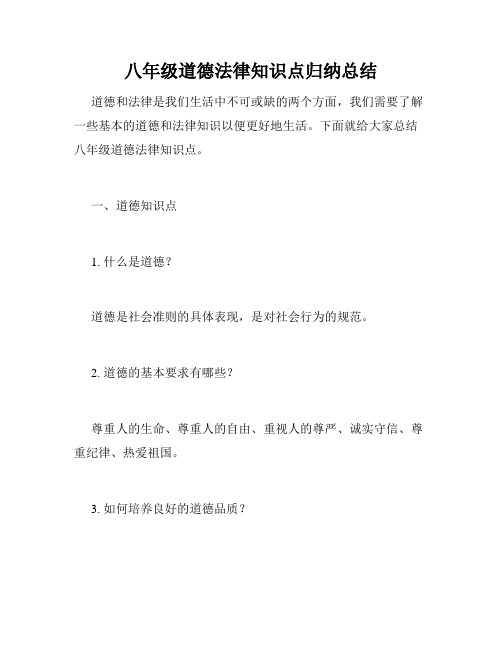 八年级道德法律知识点归纳总结

道德和法律是我们生活中不可或缺的两个方面，我们需要了解一些基本的道德和法律知识以便更好地生活。下面就给大家总结八年级道德法律知识点。

一、道德知识点

1. 什么是道德？

道德是社会准则的具体表现，是对社会行为的规范。

2. 道德的基本要求有哪些？

尊重人的生命、尊重人的自由、重视人的尊严、诚实守信、尊重纪律、热爱祖国。

3. 如何培养良好的道德品质？